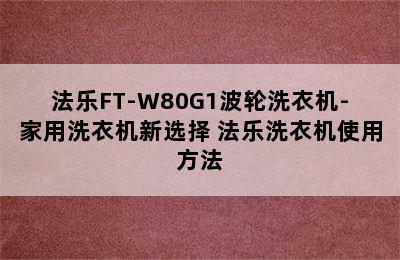 法乐FT-W80G1波轮洗衣机-家用洗衣机新选择 法乐洗衣机使用方法